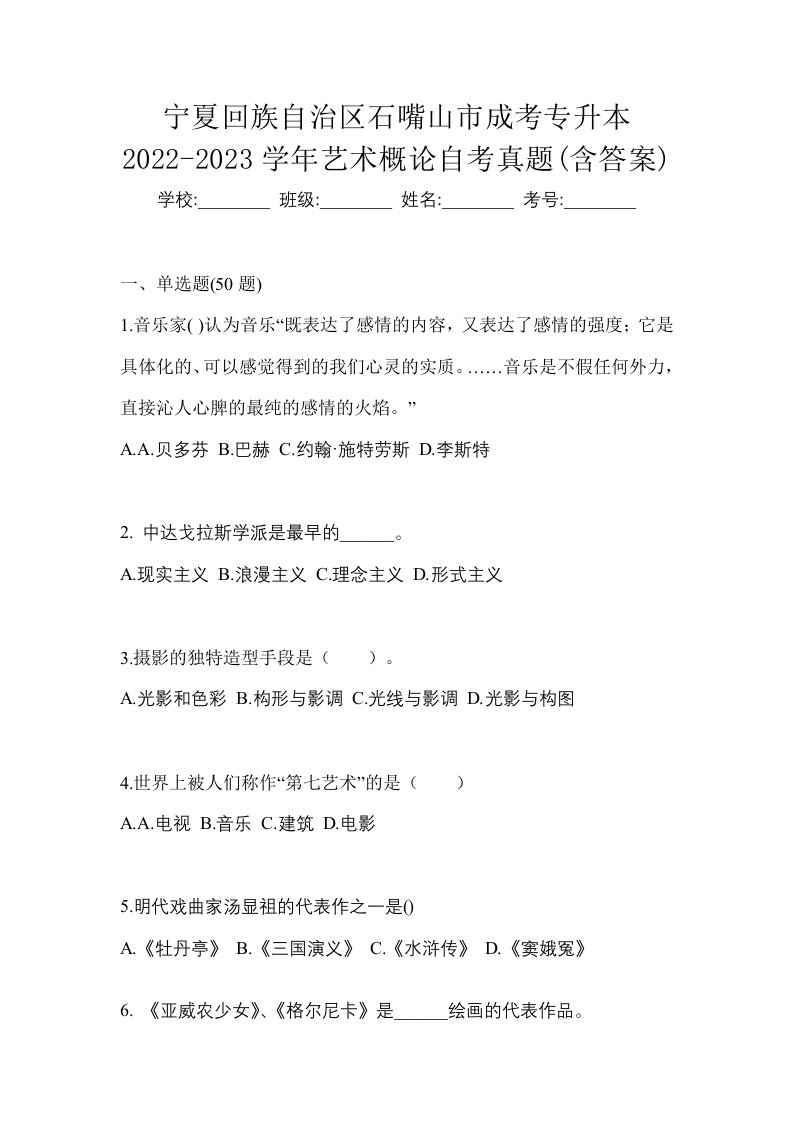 宁夏回族自治区石嘴山市成考专升本
2022-2023 学年艺术概论自考真题(含答案)

学校:________ 班级:________ 姓名:________ 考号:________

一、单选题(50 题)

1.音乐家( )认为音乐“既表达了感情的内容，又表达了感情的强度；它是具体化的、可以感觉得到的我们心灵的实质。……音乐是不假任何外力，直接沁人心脾的最纯的感情的火焰。”

A.A.贝多芬 B.巴赫 C.约翰·施特劳斯 D.李斯特

2. 中达戈拉斯学派是最早的______。

A.现实主义 B.浪漫主义 C.理念主义 D.形式主义

3.摄影的独特造型手段是（　　）。

A.光影和色彩 B.构形与影调 C.光线与影调 D.光影与构图

4.世界上被人们称作“第七艺术”的是（　　）

A.A.电视 B.音乐 C.建筑 D.电影

5.明代戏曲家汤显祖的代表作之一是()

A.《牡丹亭》 B.《三国演义》 C.《水浒传》 D.《窦娥冤》

6. 《亚威农少女》、《格尔尼卡》是______绘画的代表作品。